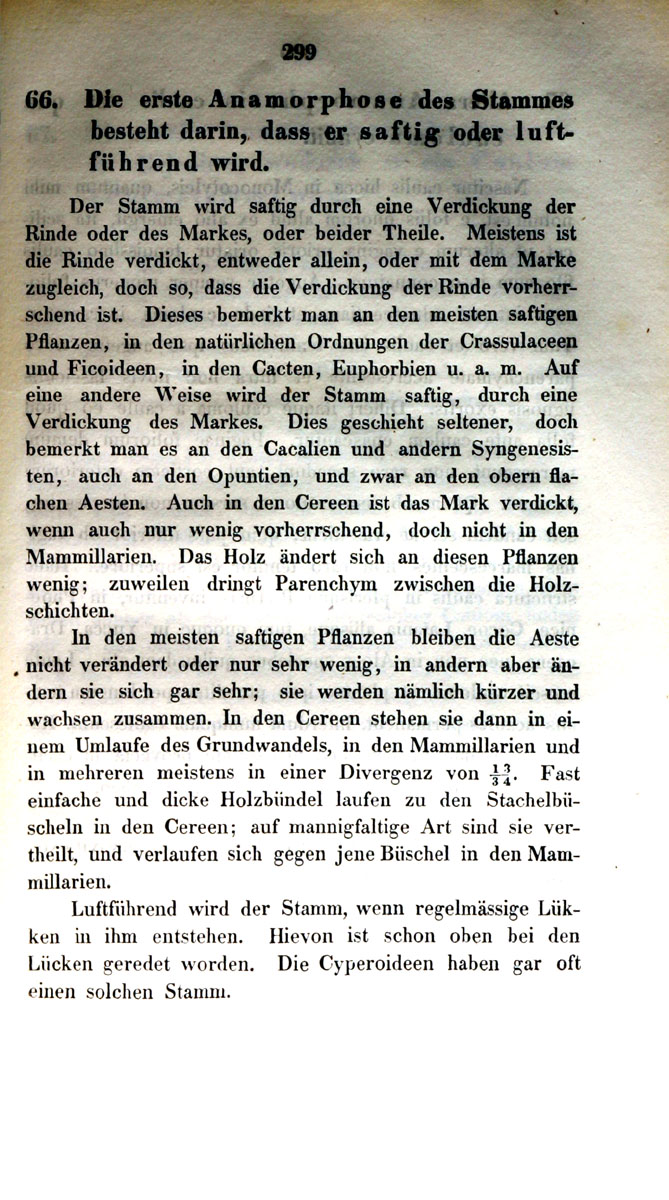 299

66. Die erste Anamorphose des Stammes besteht darin, dass er saftig oder luftführend wird.

Der Stamm wird saftig durch eine Verdickung der Rinde oder des Markes, oder beider Theile. Meistens ist die Rinde verdickt, entweder allein, oder mit dem Marke zugleich, doch so, dass die Verdickung der Rinde vorherrschend ist. Dieses bemerkt man an den meisten saftigen Pflanzen, in den natürlichen Ordnungen der Crassulaceen und Ficoideen, in den Cacten, Euphorbien u. a. m. Auf eine andere Weise wird der Stamm saftig, durch eine Verdickung des Markes. Dies geschieht seltener, doch bemerkt man es an den Cacalien und andern Syngenesisten, auch an den Opuntien, und zwar an den obern flachen Aesten. Auch in den Cereen ist das Mark verdickt, wenn auch nur wenig vorherrschend, doch nicht in den Mammillarien. Das Holz ändert sich an diesen Pflanzen wenig; zuweilen dringt Parenchym zwischen die Holzschichten.

In den meisten saftigen Pflanzen bleiben die Aeste nicht verändert oder nur sehr wenig, in andern aber ändern sie sich gar sehr; sie werden nämlich kürzer und wachsen zusammen. In den Cereen stehen sie dann in einem Umlaufe des Grundwandels, in den Mammillarien und in mehreren meistens in einer Divergenz von $\frac{13}{34}$. Fast einfache und dicke Holzbündel laufen zu den Stachelbüscheln in den Cereen; auf mannigfaltige Art sind sie vertheilt, und verlaufen sich gegen jene Büschel in den Mammillarien.

Luftführend wird der Stamm, wenn regelmässige Lükken in ihm entstehen. Hievon ist schon oben bei den Lücken geredet worden. Die Cyperoideen haben gar oft einen solchen Stamm.